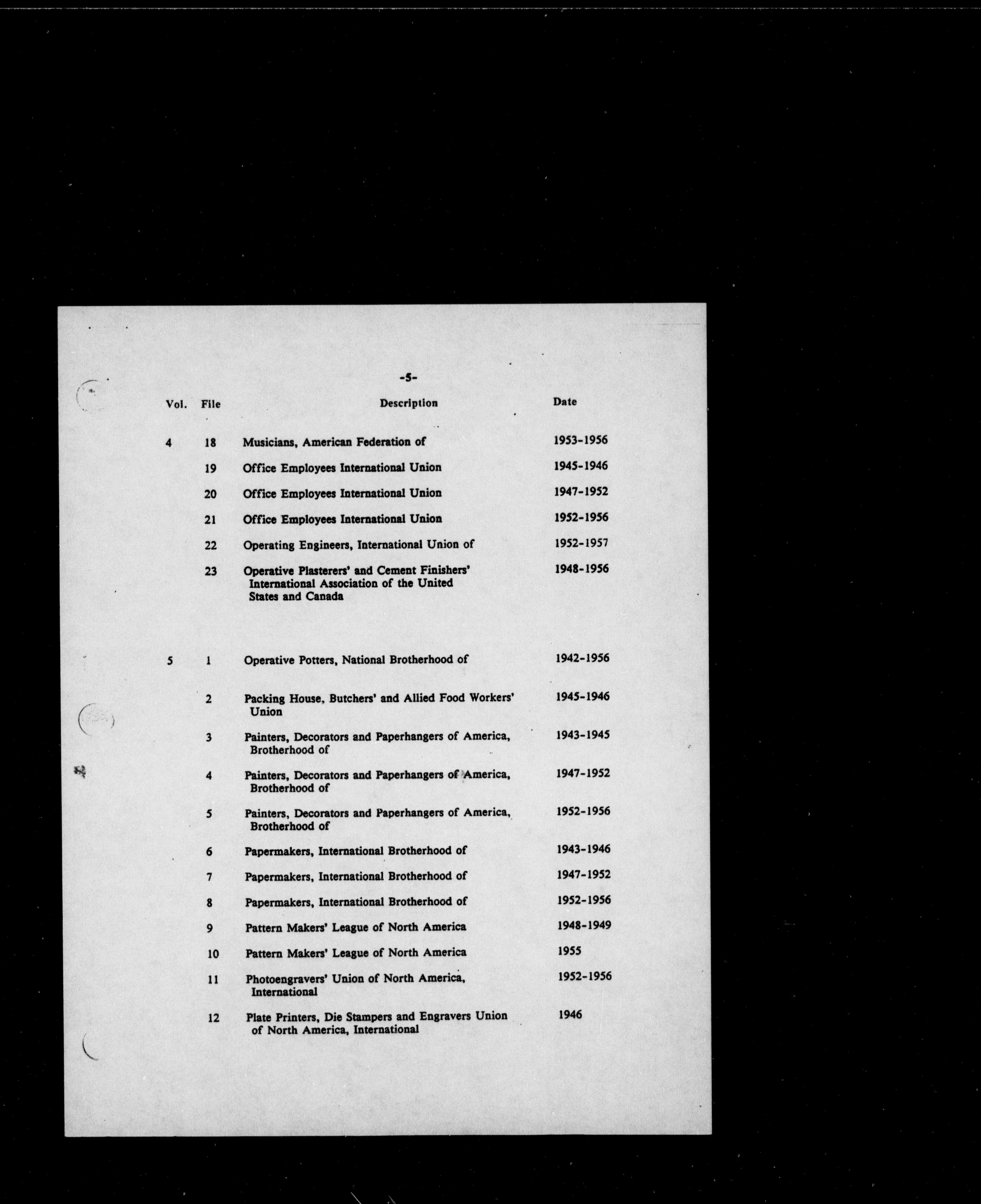 -5-

| Vol. | File | Description | Date |
|---|---|---|---|
| 4 | 18 | Musicians, American Federation of | 1953-1956 |
| | 19 | Office Employees International Union | 1945-1946 |
| | 20 | Office Employees International Union | 1947-1952 |
| | 21 | Office Employees International Union | 1952-1956 |
| | 22 | Operating Engineers, International Union of | 1952-1957 |
| | 23 | Operative Plasterers' and Cement Finishers' International Association of the United States and Canada | 1948-1956 |
| 5 | 1 | Operative Potters, National Brotherhood of | 1942-1956 |
| | 2 | Packing House, Butchers' and Allied Food Workers' Union | 1945-1946 |
| | 3 | Painters, Decorators and Paperhangers of America, Brotherhood of | 1943-1945 |
| | 4 | Painters, Decorators and Paperhangers of America, Brotherhood of | 1947-1952 |
| | 5 | Painters, Decorators and Paperhangers of America, Brotherhood of | 1952-1956 |
| | 6 | Papermakers, International Brotherhood of | 1943-1946 |
| | 7 | Papermakers, International Brotherhood of | 1947-1952 |
| | 8 | Papermakers, International Brotherhood of | 1952-1956 |
| | 9 | Pattern Makers' League of North America | 1948-1949 |
| | 10 | Pattern Makers' League of North America | 1955 |
| | 11 | Photoengravers' Union of North America, International | 1952-1956 |
| | 12 | Plate Printers, Die Stampers and Engravers Union of North America, International | 1946 |